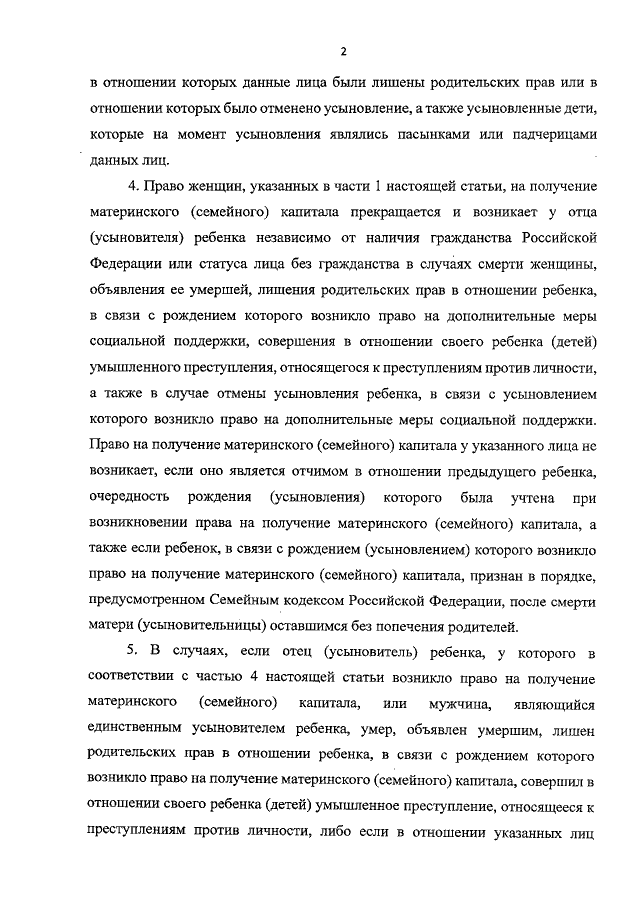 2

в отношении которых данные лица были лишены родительских прав или в отношении которых было отменено усыновление, а также усыновленные дети, которые на момент усыновления являлись пасынками или падчерицами данных лиц.

4. Право женщин, указанных в части 1 настоящей статьи, на получение материнского (семейного) капитала прекращается и возникает у отца (усыновителя) ребенка независимо от наличия гражданства Российской Федерации или статуса лица без гражданства в случаях смерти женщины, объявления ее умершей, лишения родительских прав в отношении ребенка, в связи с рождением которого возникло право на дополнительные меры социальной поддержки, совершения в отношении своего ребенка (детей) умышленного преступления, относящегося к преступлениям против личности, а также в случае отмены усыновления ребенка, в связи с усыновлением которого возникло право на дополнительные меры социальной поддержки. Право на получение материнского (семейного) капитала у указанного лица не возникает, если оно является отчимом в отношении предыдущего ребенка, очередность рождения (усыновления) которого была учтена при возникновении права на получение материнского (семейного) капитала, а также если ребенок, в связи с рождением (усыновлением) которого возникло право на получение материнского (семейного) капитала, признан в порядке, предусмотренном Семейным кодексом Российской Федерации, после смерти матери (усыновительницы) оставшимся без попечения родителей.

5. В случаях, если отец (усыновитель) ребенка, у которого в соответствии с частью 4 настоящей статьи возникло право на получение материнского (семейного) капитала, или мужчина, являющийся единственным усыновителем ребенка, умер, объявлен умершим, лишен родительских прав в отношении ребенка, в связи с рождением которого возникло право на получение материнского (семейного) капитала, совершил в отношении своего ребенка (детей) умышленное преступление, относящееся к преступлениям против личности, либо если в отношении указанных лиц